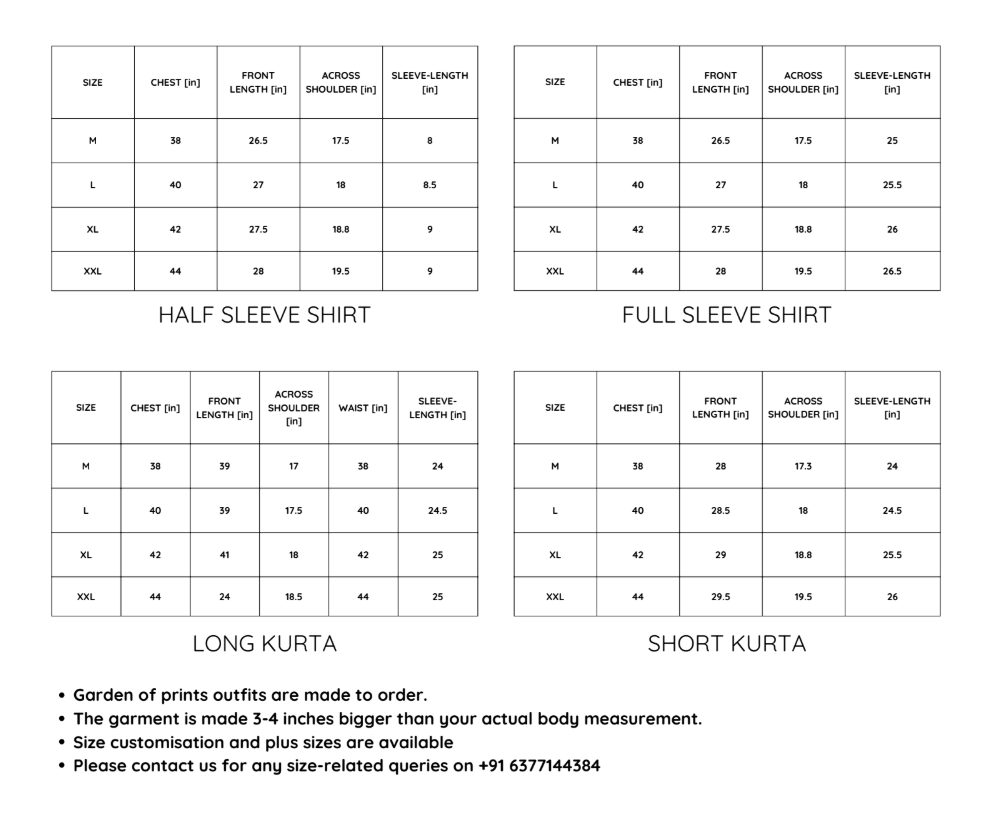 | SIZE | CHEST [in] | FRONT LENGTH [in] | ACROSS SHOULDER [in] | SLEEVE-LENGTH [in] |
|---|---|---|---|---|
| M | 38 | 26.5 | 17.5 | 8 |
| L | 40 | 27 | 18 | 8.5 |
| XL | 42 | 27.5 | 18.8 | 9 |
| XXL | 44 | 28 | 19.5 | 9 |

HALF SLEEVE SHIRT

| SIZE | CHEST [in] | FRONT LENGTH [in] | ACROSS SHOULDER [in] | SLEEVE-LENGTH [in] |
|---|---|---|---|---|
| M | 38 | 26.5 | 17.5 | 25 |
| L | 40 | 27 | 18 | 25.5 |
| XL | 42 | 27.5 | 18.8 | 26 |
| XXL | 44 | 28 | 19.5 | 26.5 |

FULL SLEEVE SHIRT

| SIZE | CHEST [in] | FRONT LENGTH [in] | ACROSS SHOULDER [in] | WAIST [in] | SLEEVE-LENGTH [in] |
|---|---|---|---|---|---|
| M | 38 | 39 | 17 | 38 | 24 |
| L | 40 | 39 | 17.5 | 40 | 24.5 |
| XL | 42 | 41 | 18 | 42 | 25 |
| XXL | 44 | 24 | 18.5 | 44 | 25 |

LONG KURTA

| SIZE | CHEST [in] | FRONT LENGTH [in] | ACROSS SHOULDER [in] | SLEEVE-LENGTH [in] |
|---|---|---|---|---|
| M | 38 | 28 | 17.3 | 24 |
| L | 40 | 28.5 | 18 | 24.5 |
| XL | 42 | 29 | 18.8 | 25.5 |
| XXL | 44 | 29.5 | 19.5 | 26 |

SHORT KURTA

• Garden of prints outfits are made to order.
• The garment is made 3-4 inches bigger than your actual body measurement.
• Size customisation and plus sizes are available
• Please contact us for any size-related queries on +91 6377144384